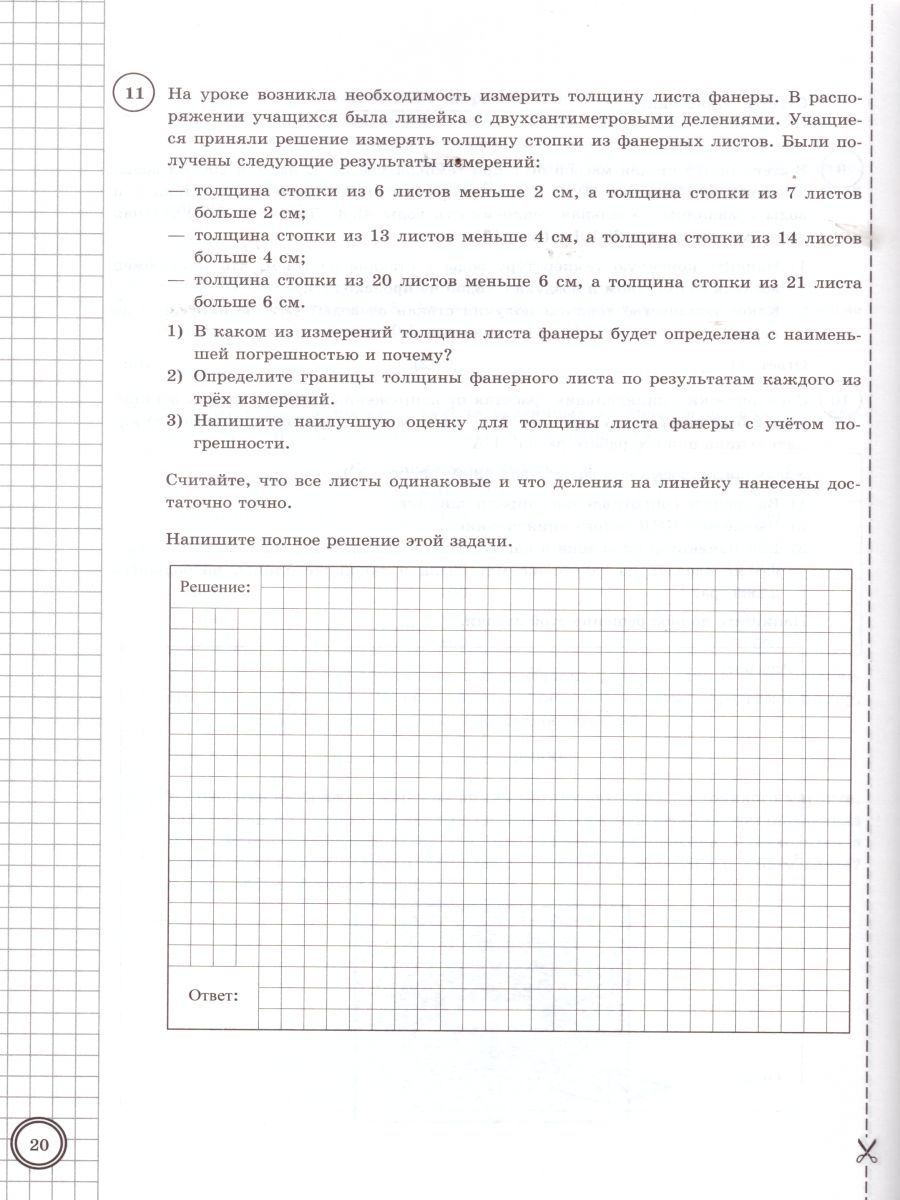 11

На уроке возникла необходимость измерить толщину листа фанеры. В распоряжении учащихся была линейка с двухсантиметровыми делениями. Учащиеся приняли решение измерять толщину стопки из фанерных листов. Были получены следующие результаты измерений:

— толщина стопки из 6 листов меньше 2 см, а толщина стопки из 7 листов больше 2 см;

— толщина стопки из 13 листов меньше 4 см, а толщина стопки из 14 листов больше 4 см;

— толщина стопки из 20 листов меньше 6 см, а толщина стопки из 21 листа больше 6 см.

1) В каком из измерений толщина листа фанеры будет определена с наименьшей погрешностью и почему?

2) Определите границы толщины фанерного листа по результатам каждого из трёх измерений.

3) Напишите наилучшую оценку для толщины листа фанеры с учётом погрешности.

Считайте, что все листы одинаковые и что деления на линейку нанесены достаточно точно.

Напишите полное решение этой задачи.

Решение:

Ответ:

20